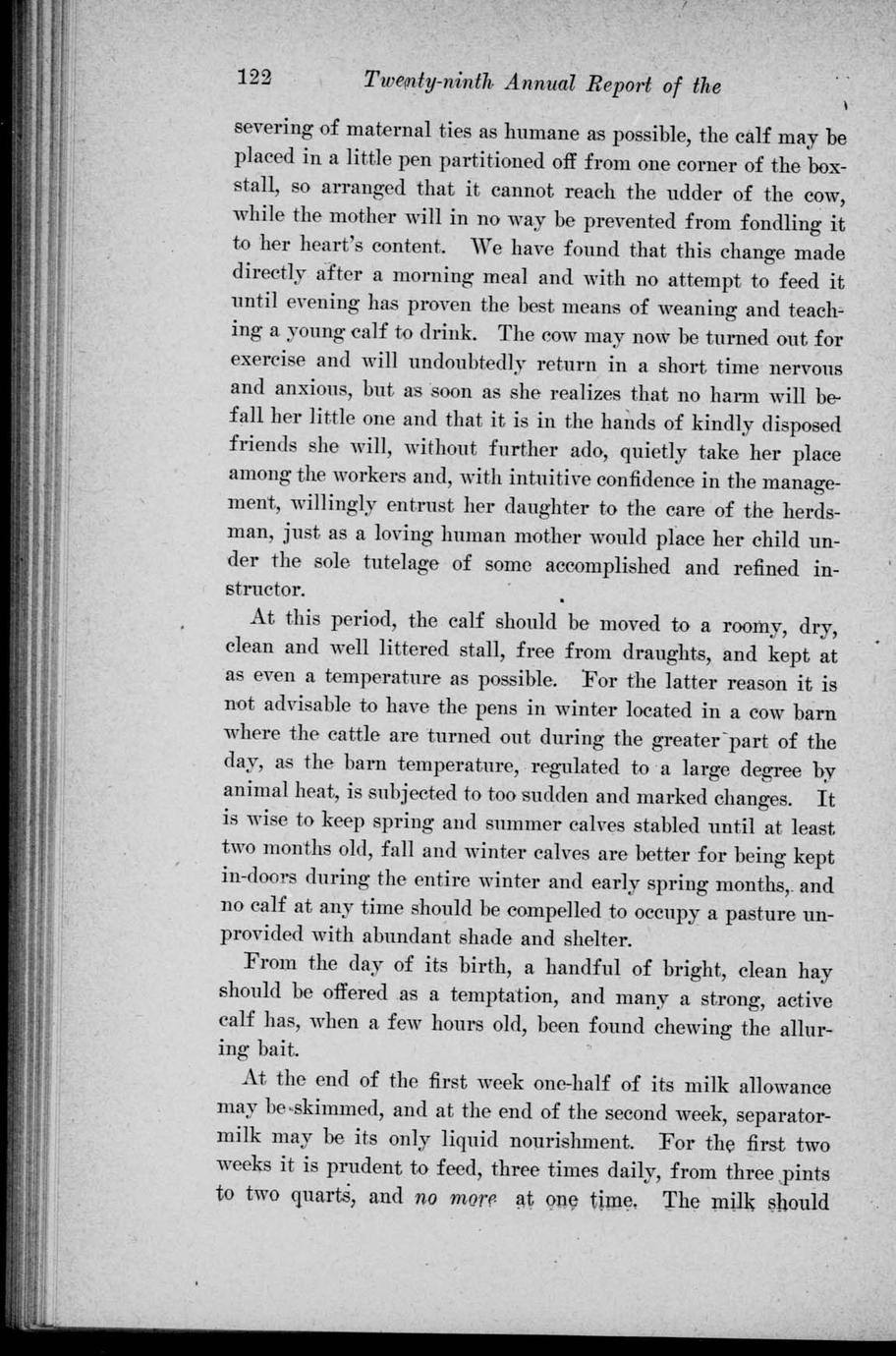 122 Twenty-ninth Annual Report of the

severing of maternal ties as humane as possible, the calf may be placed in a little pen partitioned off from one corner of the box-stall, so arranged that it cannot reach the udder of the cow, while the mother will in no way be prevented from fondling it to her heart's content. We have found that this change made directly after a morning meal and with no attempt to feed it until evening has proven the best means of weaning and teaching a young calf to drink. The cow may now be turned out for exercise and will undoubtedly return in a short time nervous and anxious, but as soon as she realizes that no harm will befall her little one and that it is in the hands of kindly disposed friends she will, without further ado, quietly take her place among the workers and, with intuitive confidence in the management, willingly entrust her daughter to the care of the herdsman, just as a loving human mother would place her child under the sole tutelage of some accomplished and refined instructor.

At this period, the calf should be moved to a roomy, dry, clean and well littered stall, free from draughts, and kept at as even a temperature as possible. For the latter reason it is not advisable to have the pens in winter located in a cow barn where the cattle are turned out during the greater part of the day, as the barn temperature, regulated to a large degree by animal heat, is subjected to too sudden and marked changes. It is wise to keep spring and summer calves stabled until at least two months old, fall and winter calves are better for being kept in-doors during the entire winter and early spring months, and no calf at any time should be compelled to occupy a pasture unprovided with abundant shade and shelter.

From the day of its birth, a handful of bright, clean hay should be offered as a temptation, and many a strong, active calf has, when a few hours old, been found chewing the alluring bait.

At the end of the first week one-half of its milk allowance may be skimmed, and at the end of the second week, separator-milk may be its only liquid nourishment. For the first two weeks it is prudent to feed, three times daily, from three pints to two quarts, and no more at one time. The milk should